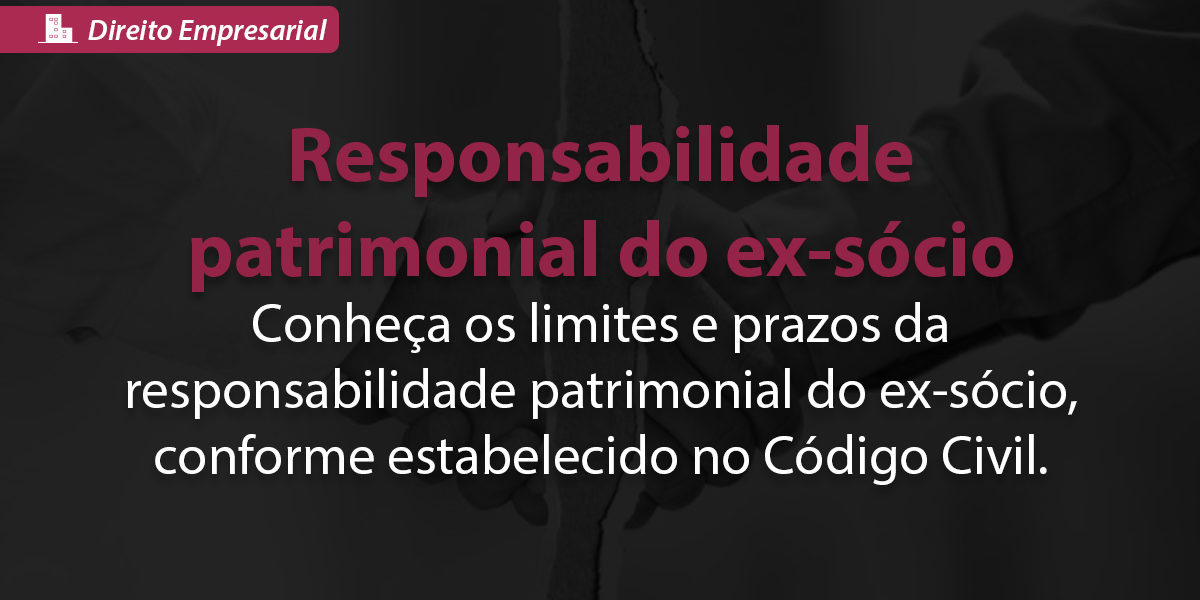 Direito Empresarial

Responsabilidade patrimonial do ex-sócio

Conheça os limites e prazos da responsabilidade patrimonial do ex-sócio, conforme estabelecido no Código Civil.